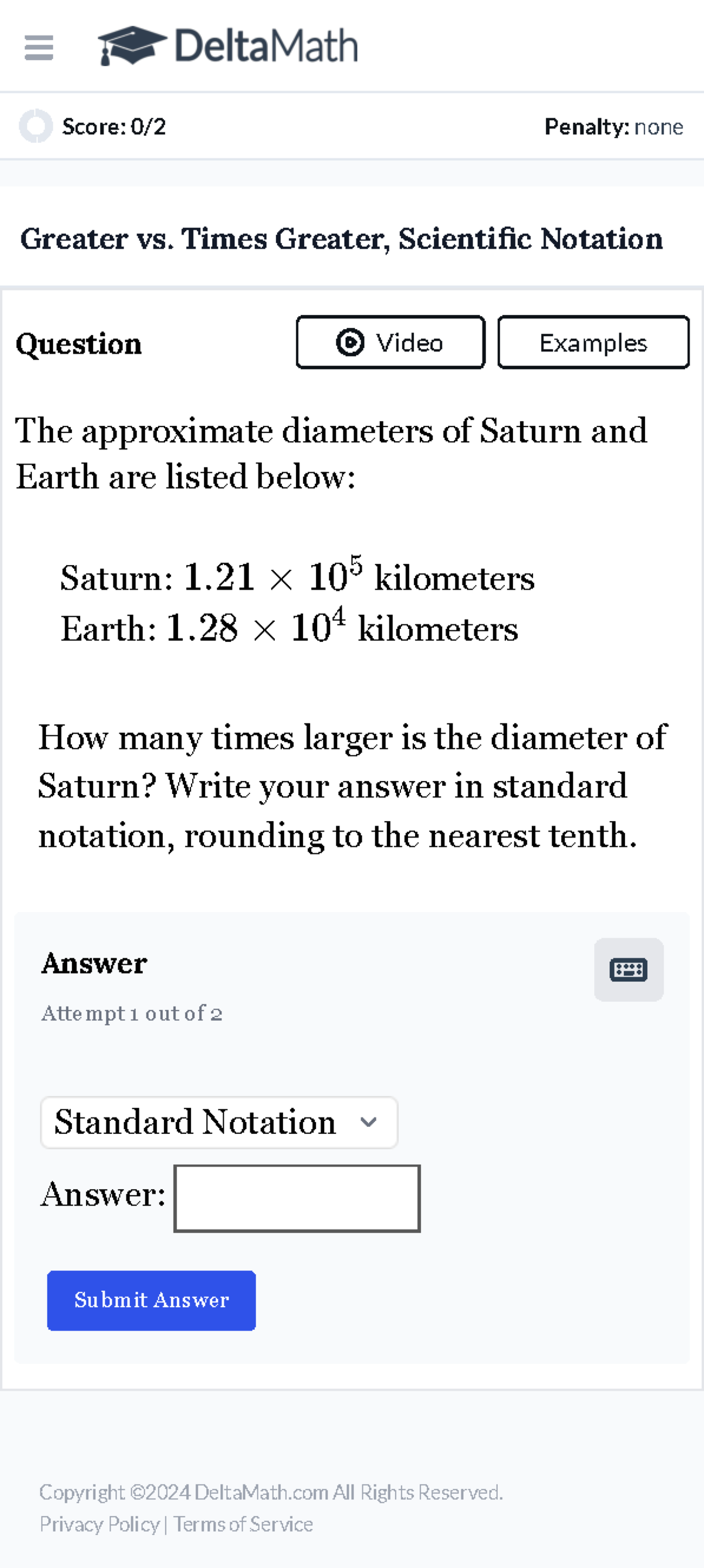 DeltaMath

Score: 0/2

Penalty: none

Greater vs. Times Greater, Scientific Notation

Question

Video

Examples

The approximate diameters of Saturn and Earth are listed below:

Saturn: $1.21 \times 10^5$ kilometers
Earth: $1.28 \times 10^4$ kilometers

How many times larger is the diameter of Saturn? Write your answer in standard notation, rounding to the nearest tenth.

Answer

Attempt 1 out of 2

Standard Notation

Answer:

Submit Answer

Copyright ©2024 DeltaMath.com All Rights Reserved.
Privacy Policy | Terms of Service